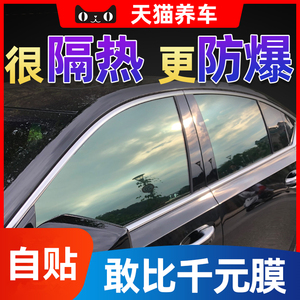 天猫养车

很隔热 更防爆

自贴

敢比千元膜